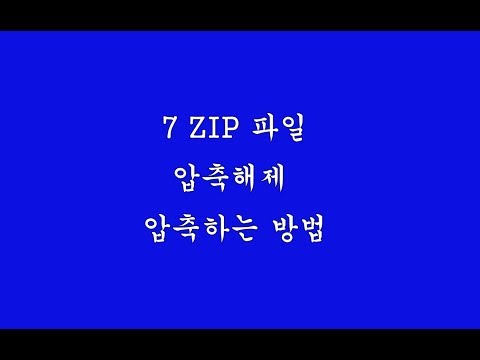 7 ZIP 파일
압축해제
압축하는 방법